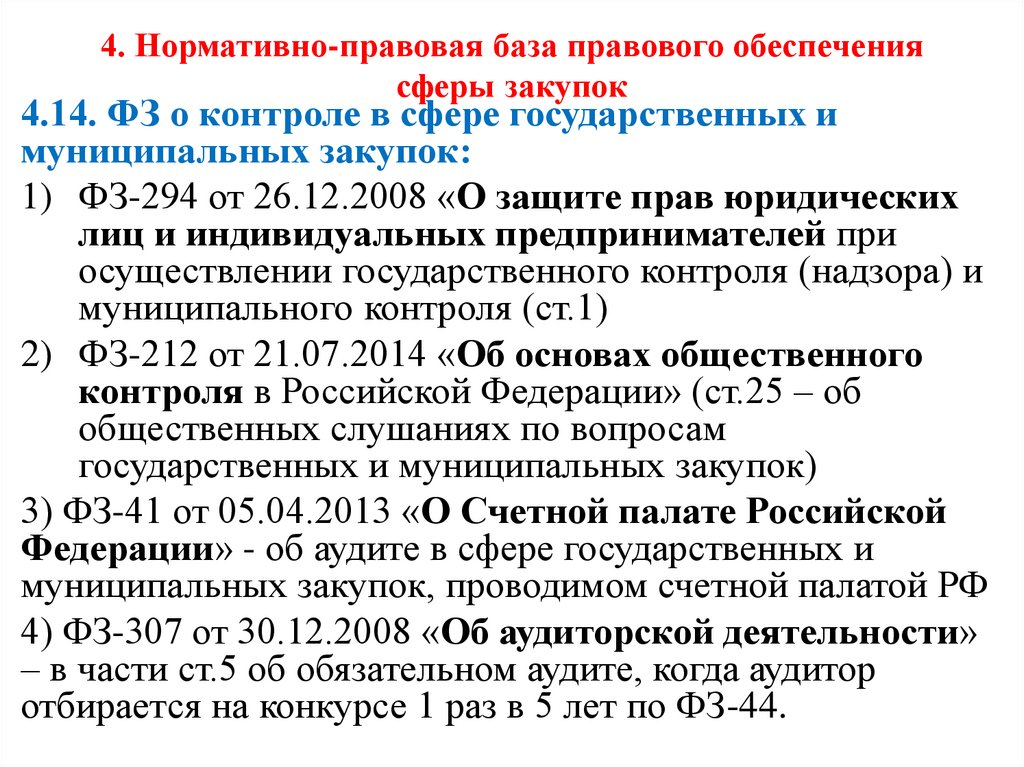 4. Нормативно-правовая база правового обеспечения сферы закупок

4.14. ФЗ о контроле в сфере государственных и муниципальных закупок:

1) ФЗ-294 от 26.12.2008 «О защите прав юридических лиц и индивидуальных предпринимателей при осуществлении государственного контроля (надзора) и муниципального контроля (ст.1)

2) ФЗ-212 от 21.07.2014 «Об основах общественного контроля в Российской Федерации» (ст.25 – об общественных слушаниях по вопросам государственных и муниципальных закупок)

3) ФЗ-41 от 05.04.2013 «О Счетной палате Российской Федерации» - об аудите в сфере государственных и муниципальных закупок, проводимом счетной палатой РФ

4) ФЗ-307 от 30.12.2008 «Об аудиторской деятельности» – в части ст.5 об обязательном аудите, когда аудитор отбирается на конкурсе 1 раз в 5 лет по ФЗ-44.